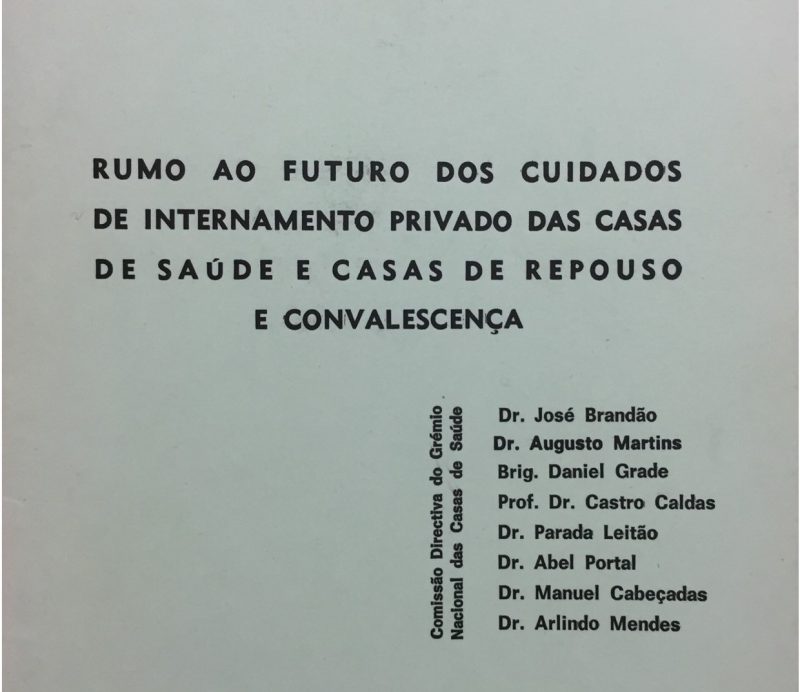 RUMO AO FUTURO DOS CUIDADOS DE INTERNAMENTO PRIVADO DAS CASAS DE SAÚDE E CASAS DE REPOUSO E CONVALESCENÇA

Comissão Directiva do Grémio Nacional das Casas de Saúde

Dr. José Brandão
Dr. Augusto Martins
Brig. Daniel Grade
Prof. Dr. Castro Caldas
Dr. Parada Leitão
Dr. Abel Portal
Dr. Manuel Cabeçadas
Dr. Arlindo Mendes